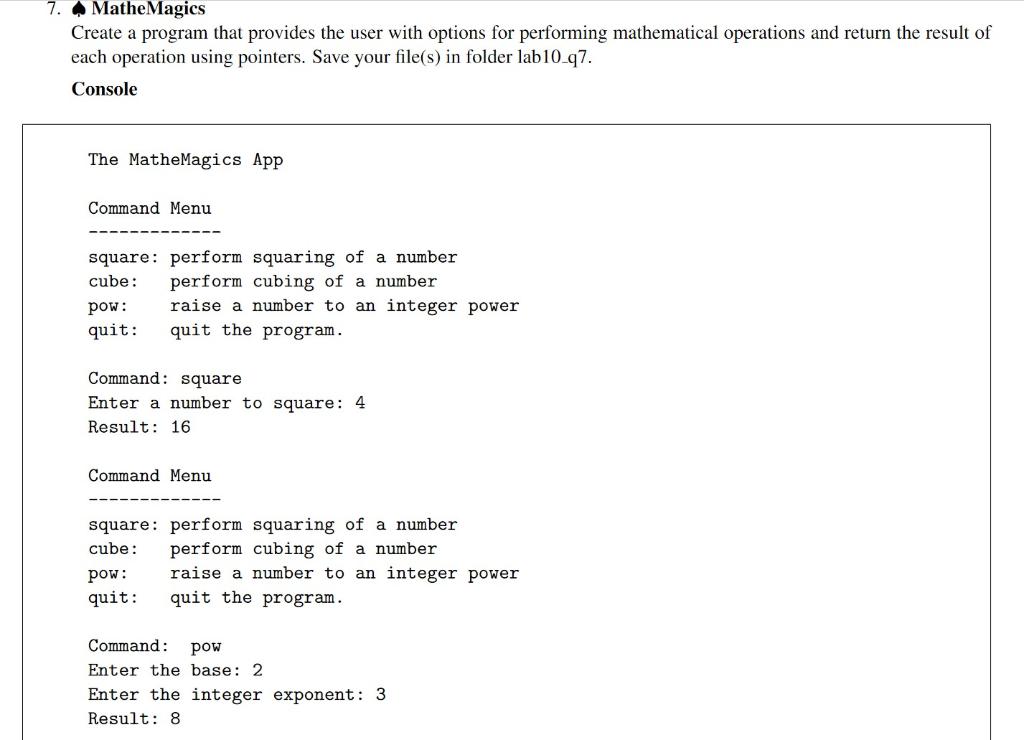 7. ♠ MatheMagics
Create a program that provides the user with options for performing mathematical operations and return the result of each operation using pointers. Save your file(s) in folder lab10_q7.

Console

The MatheMagics App

Command Menu
-------------
square: perform squaring of a number
cube:   perform cubing of a number
pow:    raise a number to an integer power
quit:   quit the program.

Command: square
Enter a number to square: 4
Result: 16

Command Menu
-------------
square: perform squaring of a number
cube:   perform cubing of a number
pow:    raise a number to an integer power
quit:   quit the program.

Command:  pow
Enter the base: 2
Enter the integer exponent: 3
Result: 8